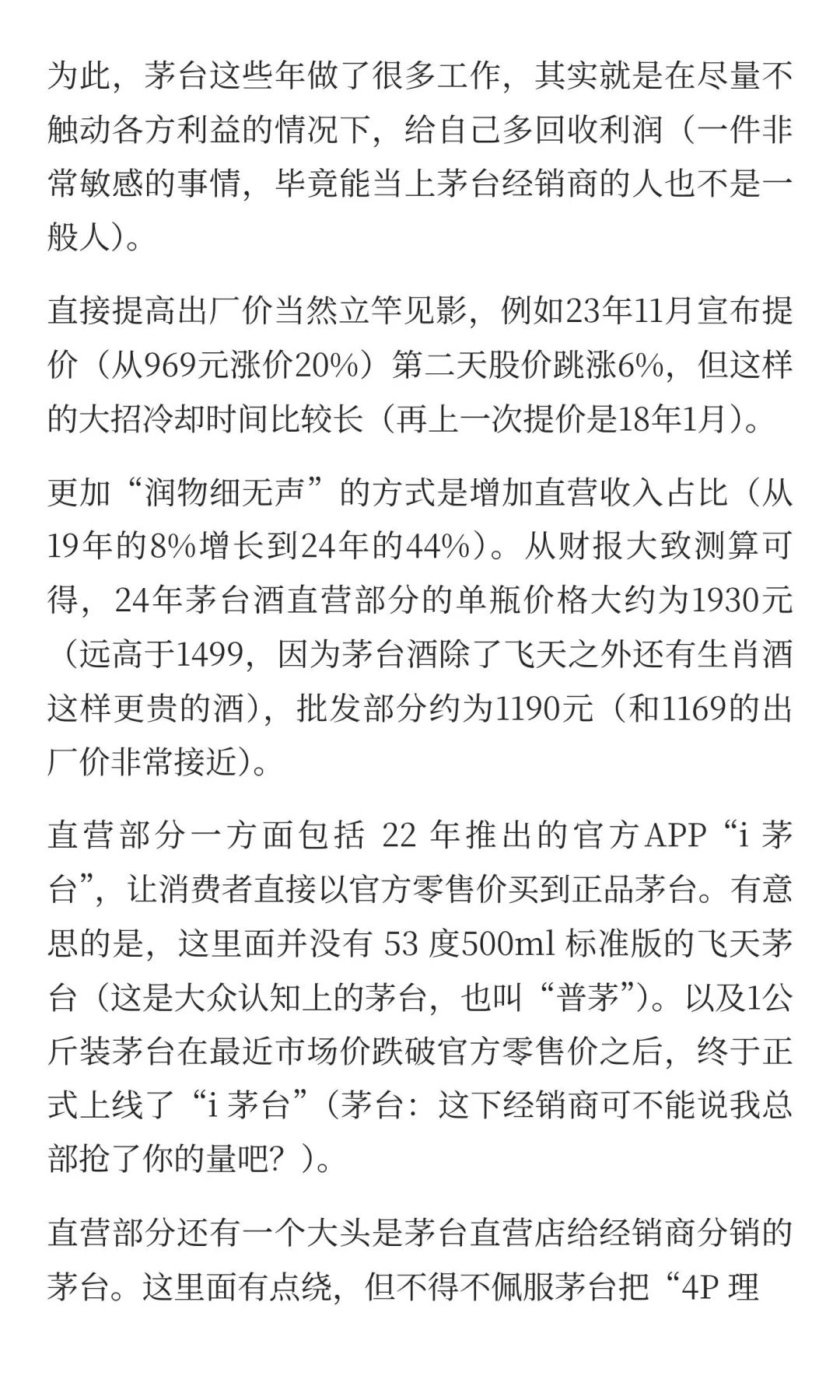 为此，茅台这些年做了很多工作，其实就是在尽量不触动各方利益的情况下，给自己多回收利润（一件非常敏感的事情，毕竟能当上茅台经销商的人也不是一般人）。

直接提高出厂价当然立竿见影，例如23年11月宣布提价（从969元涨价20%）第二天股价跳涨6%，但这样的大招冷却时间比较长（再上一次提价是18年1月）。

更加“润物细无声”的方式是增加直营收入占比（从19年的8%增长到24年的44%）。从财报大致测算可得，24年茅台酒直营部分的单瓶价格大约为1930元（远高于1499，因为茅台酒除了飞天之外还有生肖酒这样更贵的酒），批发部分约为1190元（和1169的出厂价非常接近）。

直营部分一方面包括 22 年推出的官方APP“i 茅台”，让消费者直接以官方零售价买到正品茅台。有意思的是，这里面并没有 53 度500ml 标准版的飞天茅台（这是大众认知上的茅台，也叫“普茅”）。以及1公斤装茅台在最近市场价跌破官方零售价之后，终于正式上线了“i 茅台”（茅台：这下经销商可不能说我总部抢了你的量吧？）。

直营部分还有一个大头是茅台直营店给经销商分销的茅台。这里面有点绕，但不得不佩服茅台把“4P 理